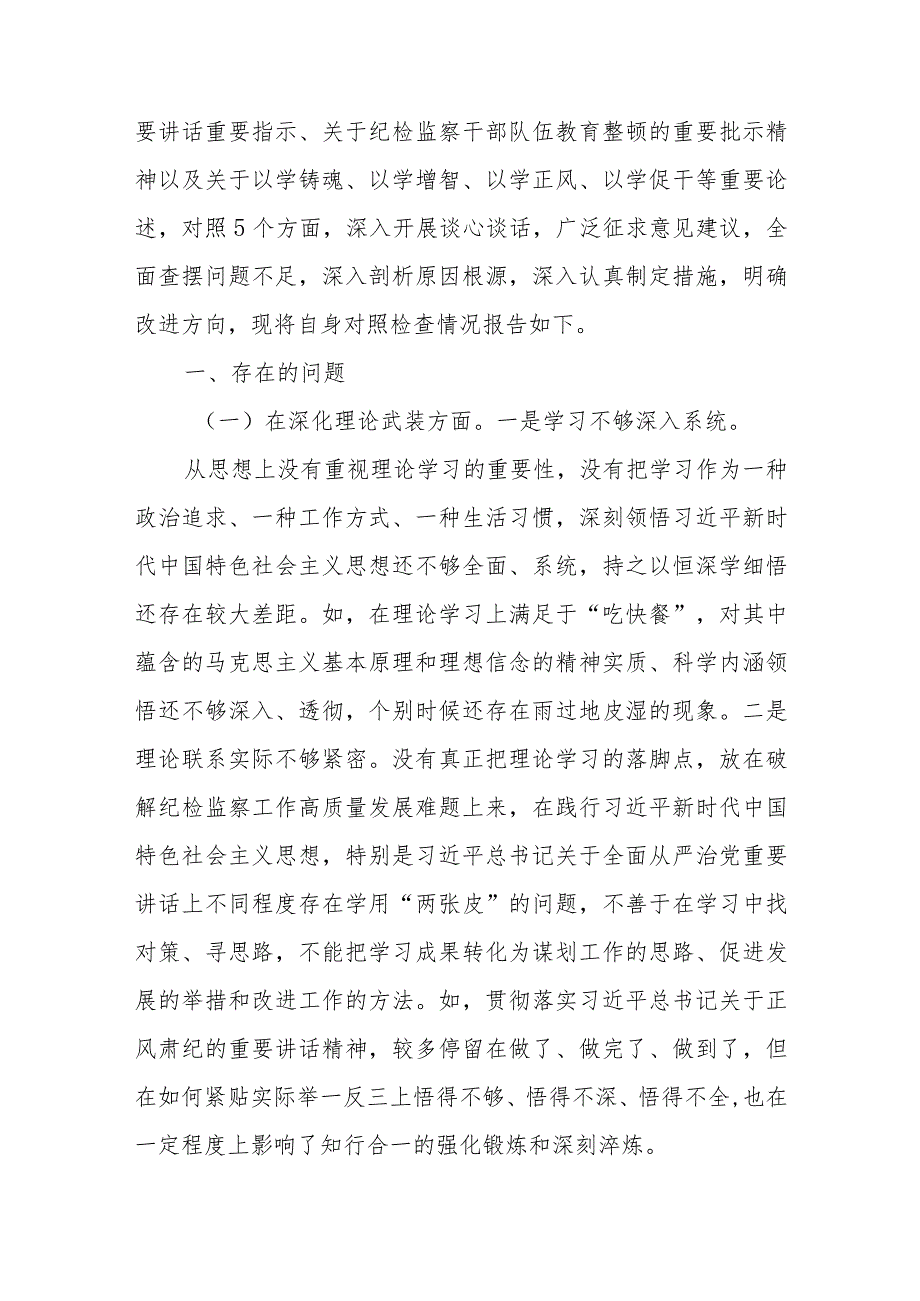 要讲话重要指示、关于纪检监察干部队伍教育整顿的重要批示精神以及关于以学铸魂、以学增智、以学正风、以学促干等重要论述，对照5个方面，深入开展谈心谈话，广泛征求意见建议，全面查摆问题不足，深入剖析原因根源，深入认真制定措施，明确改进方向，现将自身对照检查情况报告如下。

一、存在的问题

（一）在深化理论武装方面。一是学习不够深入系统。

从思想上没有重视理论学习的重要性，没有把学习作为一种政治追求、一种工作方式、一种生活习惯，深刻领悟习近平新时代中国特色社会主义思想还不够全面、系统，持之以恒深学细悟还存在较大差距。如，在理论学习上满足于“吃快餐”，对其中蕴含的马克思主义基本原理和理想信念的精神实质、科学内涵领悟还不够深入、透彻，个别时候还存在雨过地皮湿的现象。二是理论联系实际不够紧密。没有真正把理论学习的落脚点，放在破解纪检监察工作高质量发展难题上来，在践行习近平新时代中国特色社会主义思想，特别是习近平总书记关于全面从严治党重要讲话上不同程度存在学用“两张皮”的问题，不善于在学习中找对策、寻思路，不能把学习成果转化为谋划工作的思路、促进发展的举措和改进工作的方法。如，贯彻落实习近平总书记关于正风肃纪的重要讲话精神，较多停留在做了、做完了、做到了，但在如何紧贴实际举一反三上悟得不够、悟得不深、悟得不全,也在一定程度上影响了知行合一的强化锻炼和深刻淬炼。